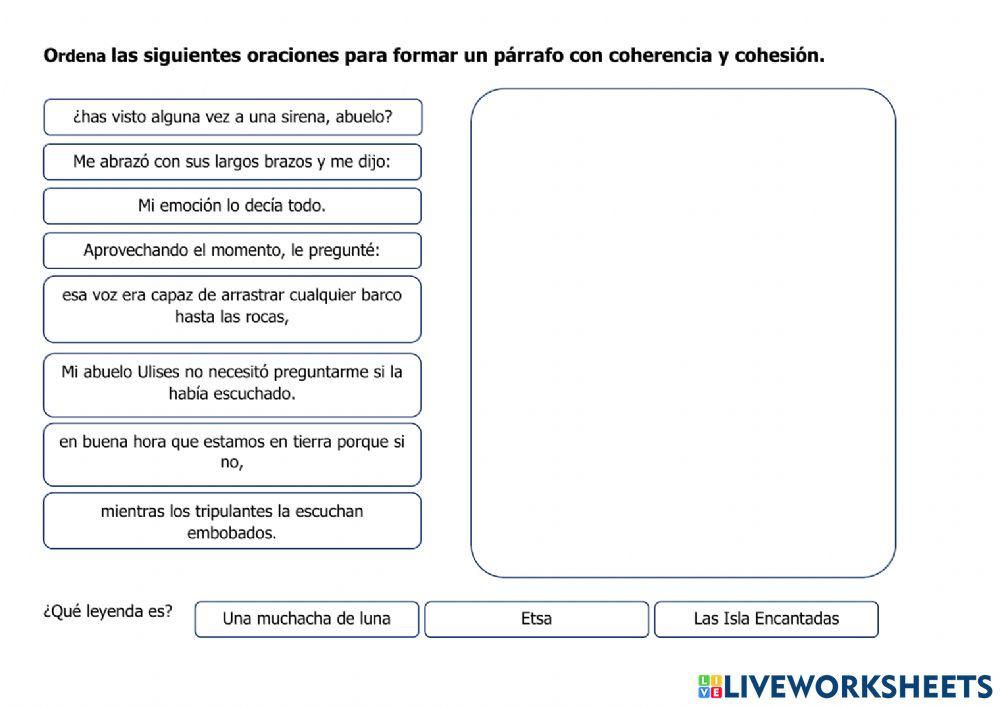 Ordena las siguientes oraciones para formar un párrafo con coherencia y cohesión.

¿has visto alguna vez a una sirena, abuelo?

Me abrazó con sus largos brazos y me dijo:

Mi emoción lo decía todo.

Aprovechando el momento, le pregunté:

esa voz era capaz de arrastrar cualquier barco hasta las rocas,

Mi abuelo Ulises no necesitó preguntarme si la había escuchado.

en buena hora que estamos en tierra porque si no,

mientras los tripulantes la escuchan embobados.

¿Qué leyenda es?

Una muchacha de luna

Etsa

Las Isla Encantadas

LIVEWORKSHEETS